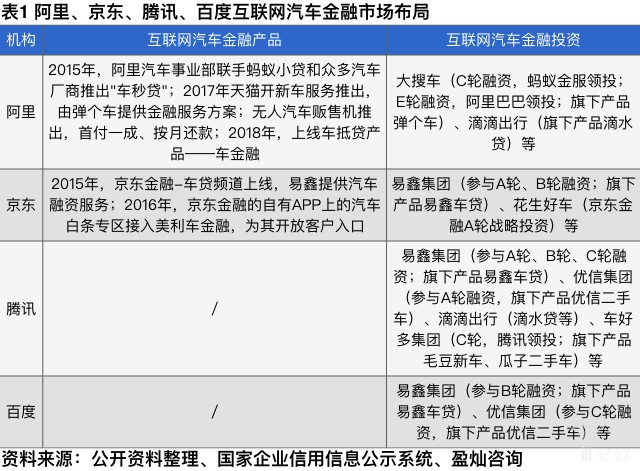 表1 阿里、京东、腾讯、百度互联网汽车金融市场布局

| 机构 | 互联网汽车金融产品 | 互联网汽车金融投资 |
|---|---|---|
| 阿里 | 2015年，阿里汽车事业部联手蚂蚁小贷和众多汽车厂商推出"车秒贷"；2017年天猫开新车服务推出，由弹个车提供金融服务方案；无人汽车贩售机推出，首付一成、按月还款；2018年，上线车抵贷产品——车金融 | 大搜车（C轮融资，蚂蚁金服领投；E轮融资，阿里巴巴领投；旗下产品弹个车）、滴滴出行（旗下产品滴水贷）等 |
| 京东 | 2015年，京东金融-车贷频道上线，易鑫提供汽车融资服务；2016年，京东金融的自有APP上的汽车白条专区接入美利车金融，为其开放客户入口 | 易鑫集团（参与A轮、B轮融资；旗下产品易鑫车贷）、花生好车（京东金融A轮战略投资）等 |
| 腾讯 | / | 易鑫集团（参与A轮、B轮、C轮融资；旗下产品易鑫车贷）、优信集团（参与A轮融资，旗下产品优信二手车）、滴滴出行（滴水贷等）、车好多集团（C轮，腾讯领投；旗下产品毛豆新车、瓜子二手车）等 |
| 百度 | / | 易鑫集团（参与B轮融资；旗下产品易鑫车贷）、优信集团（参与C轮融资，旗下产品优信二手车）等 |

资料来源：公开资料整理、国家企业信用信息公示系统、盈灿咨询

亿欧